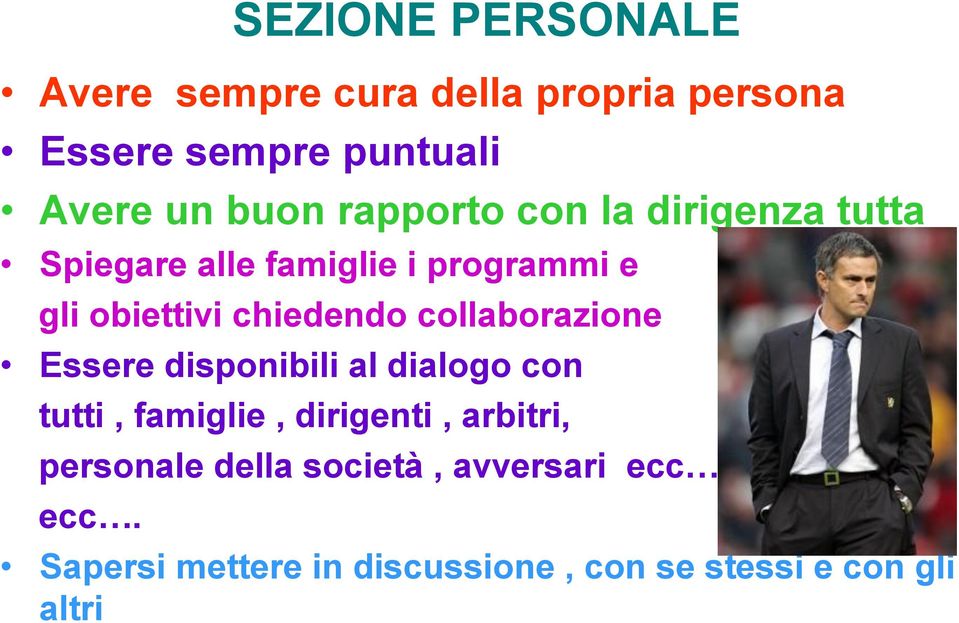 SEZIONE PERSONALE

• Avere sempre cura della propria persona

• Essere sempre puntuali

• Avere un buon rapporto con la dirigenza tutta

• Spiegare alle famiglie i programmi e gli obiettivi chiedendo collaborazione

• Essere disponibili al dialogo con tutti , famiglie , dirigenti , arbitri, personale della società , avversari ecc… ecc….

• Sapersi mettere in discussione , con se stessi e con gli altri